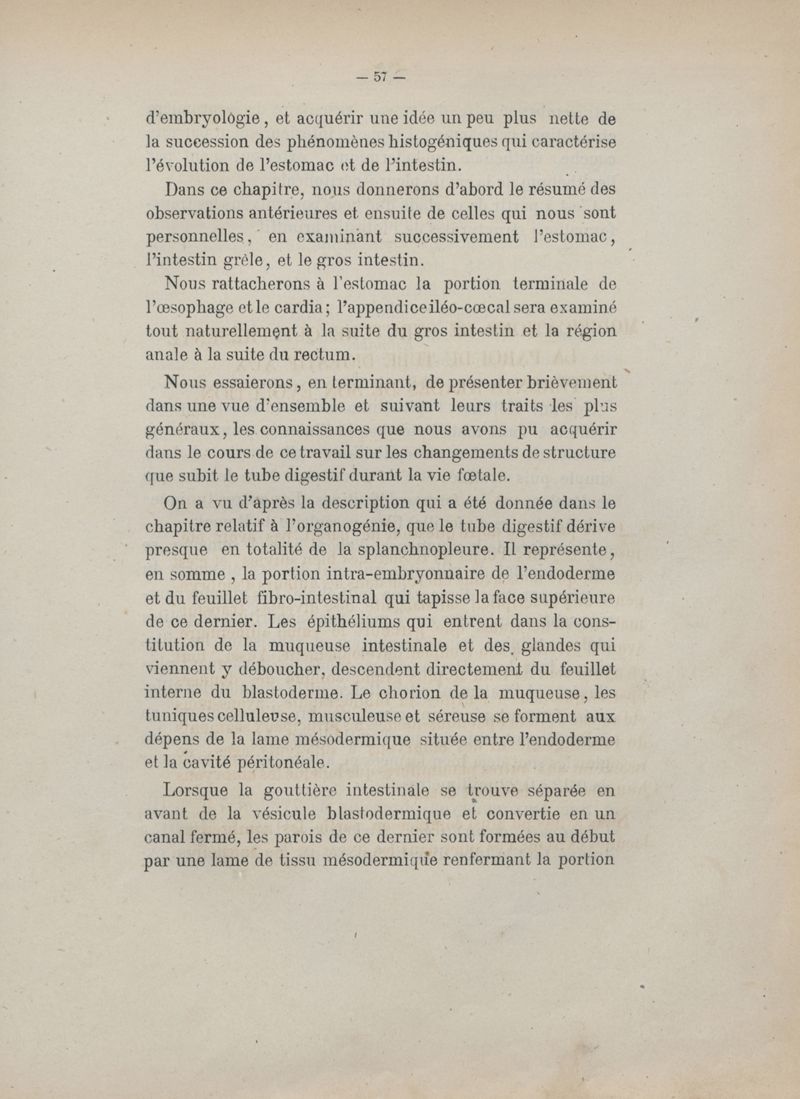 — 57 —

d'embryologie, et acquérir une idée un peu plus nette de la succession des phénomènes histogéniques qui caractérise l'évolution de l'estomac et de l'intestin.

Dans ce chapitre, nous donnerons d'abord le résumé des observations antérieures et ensuite de celles qui nous sont personnelles, en examinant successivement l'estomac, l'intestin grêle, et le gros intestin.

Nous rattacherons à l'estomac la portion terminale de l'œsophage et le cardia; l'appendice iléo-cœcal sera examiné tout naturellement à la suite du gros intestin et la région anale à la suite du rectum.

Nous essaierons, en terminant, de présenter brièvement dans une vue d'ensemble et suivant leurs traits les plus généraux, les connaissances que nous avons pu acquérir dans le cours de ce travail sur les changements de structure que subit le tube digestif durant la vie fœtale.

On a vu d'après la description qui a été donnée dans le chapitre relatif à l'organogénie, que le tube digestif dérive presque en totalité de la splanchnopleure. Il représente, en somme, la portion intra-embryonnaire de l'endoderme et du feuillet fibro-intestinal qui tapisse la face supérieure de ce dernier. Les épithéliums qui entrent dans la constitution de la muqueuse intestinale et des glandes qui viennent y déboucher, descendent directement du feuillet interne du blastoderme. Le chorion de la muqueuse, les tuniques celluleuse, musculeuse et séreuse se forment aux dépens de la lame mésodermique située entre l'endoderme et la cavité péritonéale.

Lorsque la gouttière intestinale se trouve séparée en avant de la vésicule blastodermique et convertie en un canal fermé, les parois de ce dernier sont formées au début par une lame de tissu mésodermique renfermant la portion